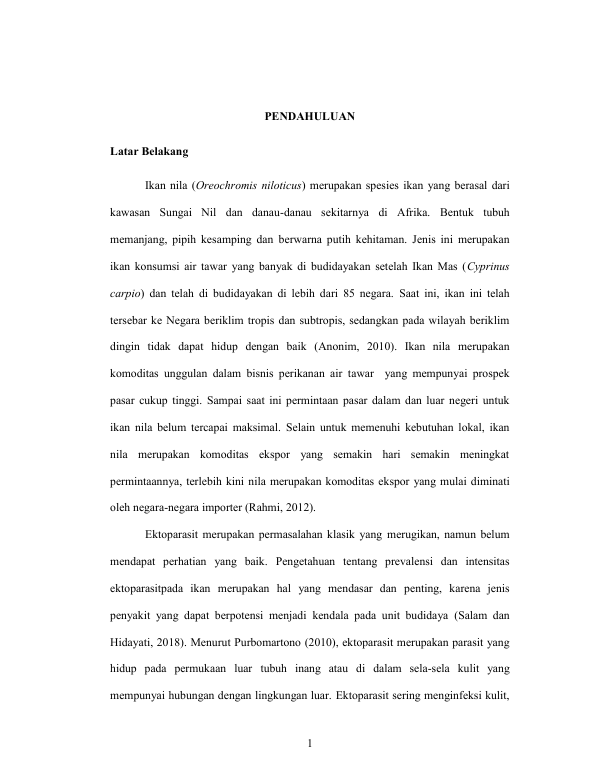 PENDAHULUAN

Latar Belakang

Ikan nila (Oreochromis niloticus) merupakan spesies ikan yang berasal dari kawasan Sungai Nil dan danau-danau sekitarnya di Afrika. Bentuk tubuh memanjang, pipih kesamping dan berwarna putih kehitaman. Jenis ini merupakan ikan konsumsi air tawar yang banyak di budidayakan setelah Ikan Mas (Cyprinus carpio) dan telah di budidayakan di lebih dari 85 negara. Saat ini, ikan ini telah tersebar ke Negara beriklim tropis dan subtropis, sedangkan pada wilayah beriklim dingin tidak dapat hidup dengan baik (Anonim, 2010). Ikan nila merupakan komoditas unggulan dalam bisnis perikanan air tawar yang mempunyai prospek pasar cukup tinggi. Sampai saat ini permintaan pasar dalam dan luar negeri untuk ikan nila belum tercapai maksimal. Selain untuk memenuhi kebutuhan lokal, ikan nila merupakan komoditas ekspor yang semakin hari semakin meningkat permintaannya, terlebih kini nila merupakan komoditas ekspor yang mulai diminati oleh negara-negara importer (Rahmi, 2012).

Ektoparasit merupakan permasalahan klasik yang merugikan, namun belum mendapat perhatian yang baik. Pengetahuan tentang prevalensi dan intensitas ektoparasitpada ikan merupakan hal yang mendasar dan penting, karena jenis penyakit yang dapat berpotensi menjadi kendala pada unit budidaya (Salam dan Hidayati, 2018). Menurut Purbomartono (2010), ektoparasit merupakan parasit yang hidup pada permukaan luar tubuh inang atau di dalam sela-sela kulit yang mempunyai hubungan dengan lingkungan luar. Ektoparasit sering menginfeksi kulit,

1